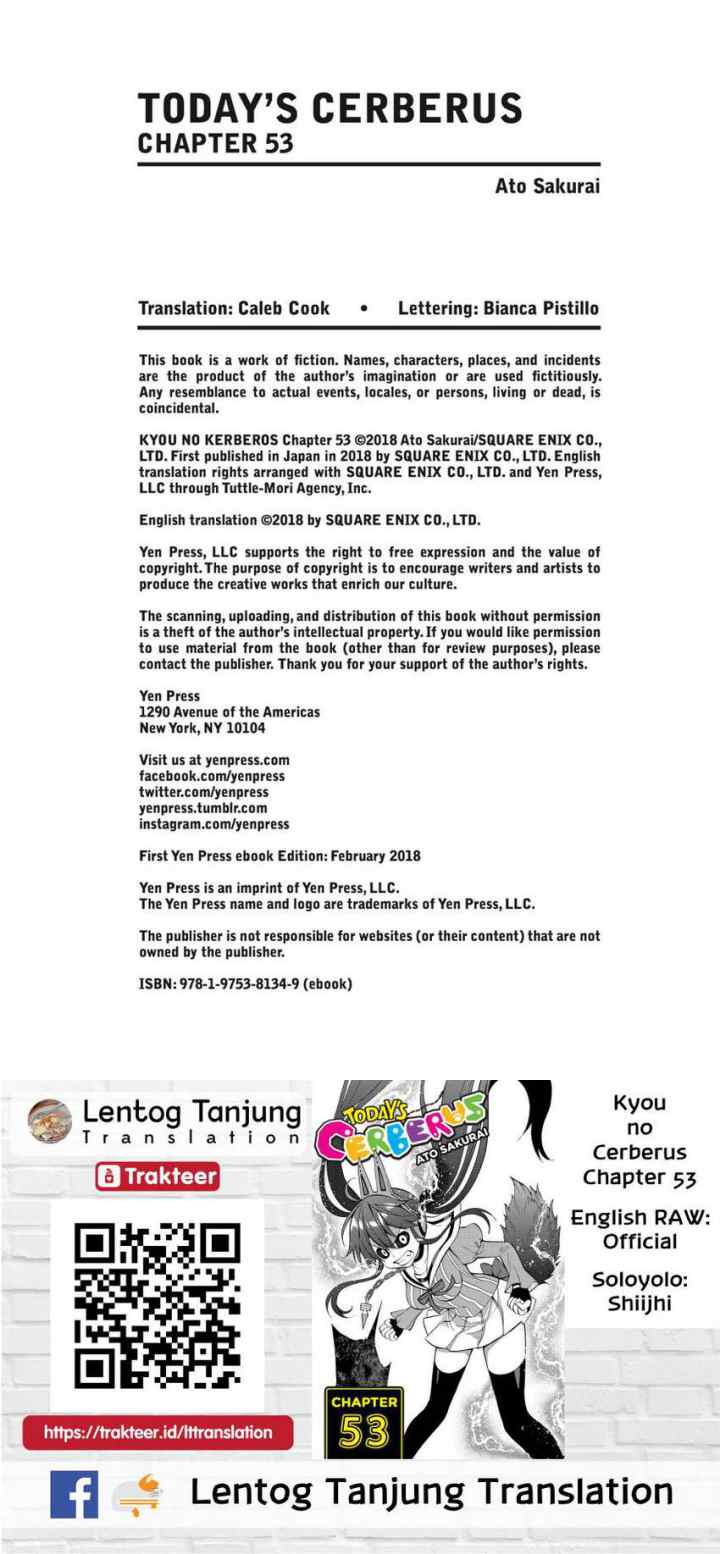 TODAY'S CERBERUS
CHAPTER 53

Ato Sakurai

Translation: Caleb Cook • Lettering: Bianca Pistillo

This book is a work of fiction. Names, characters, places, and incidents are the product of the author's imagination or are used fictitiously. Any resemblance to actual events, locales, or persons, living or dead, is coincidental.

KYOU NO KERBEROS Chapter 53 ©2018 Ato Sakurai/SQUARE ENIX CO., LTD. First published in Japan in 2018 by SQUARE ENIX CO., LTD. English translation rights arranged with SQUARE ENIX CO., LTD. and Yen Press, LLC through Tuttle-Mori Agency, Inc.

English translation ©2018 by SQUARE ENIX CO., LTD.

Yen Press, LLC supports the right to free expression and the value of copyright. The purpose of copyright is to encourage writers and artists to produce the creative works that enrich our culture.

The scanning, uploading, and distribution of this book without permission is a theft of the author's intellectual property. If you would like permission to use material from the book (other than for review purposes), please contact the publisher. Thank you for your support of the author's rights.

Yen Press
1290 Avenue of the Americas
New York, NY 10104

Visit us at yenpress.com
facebook.com/yenpress
twitter.com/yenpress
yenpress.tumblr.com
instagram.com/yenpress

First Yen Press ebook Edition: February 2018

Yen Press is an imprint of Yen Press, LLC.
The Yen Press name and logo are trademarks of Yen Press, LLC.

The publisher is not responsible for websites (or their content) that are not owned by the publisher.

ISBN: 978-1-9753-8134-9 (ebook)

Lentog Tanjung
Translation

Trakteer

https://trakteer.id/lttranslation

TODAY'S CERBERUS
ATO SAKURAI

CHAPTER
53

Kyou
no
Cerberus
Chapter 53

English RAW:
Official

Soloyolo:
Shiijhi

Lentog Tanjung Translation